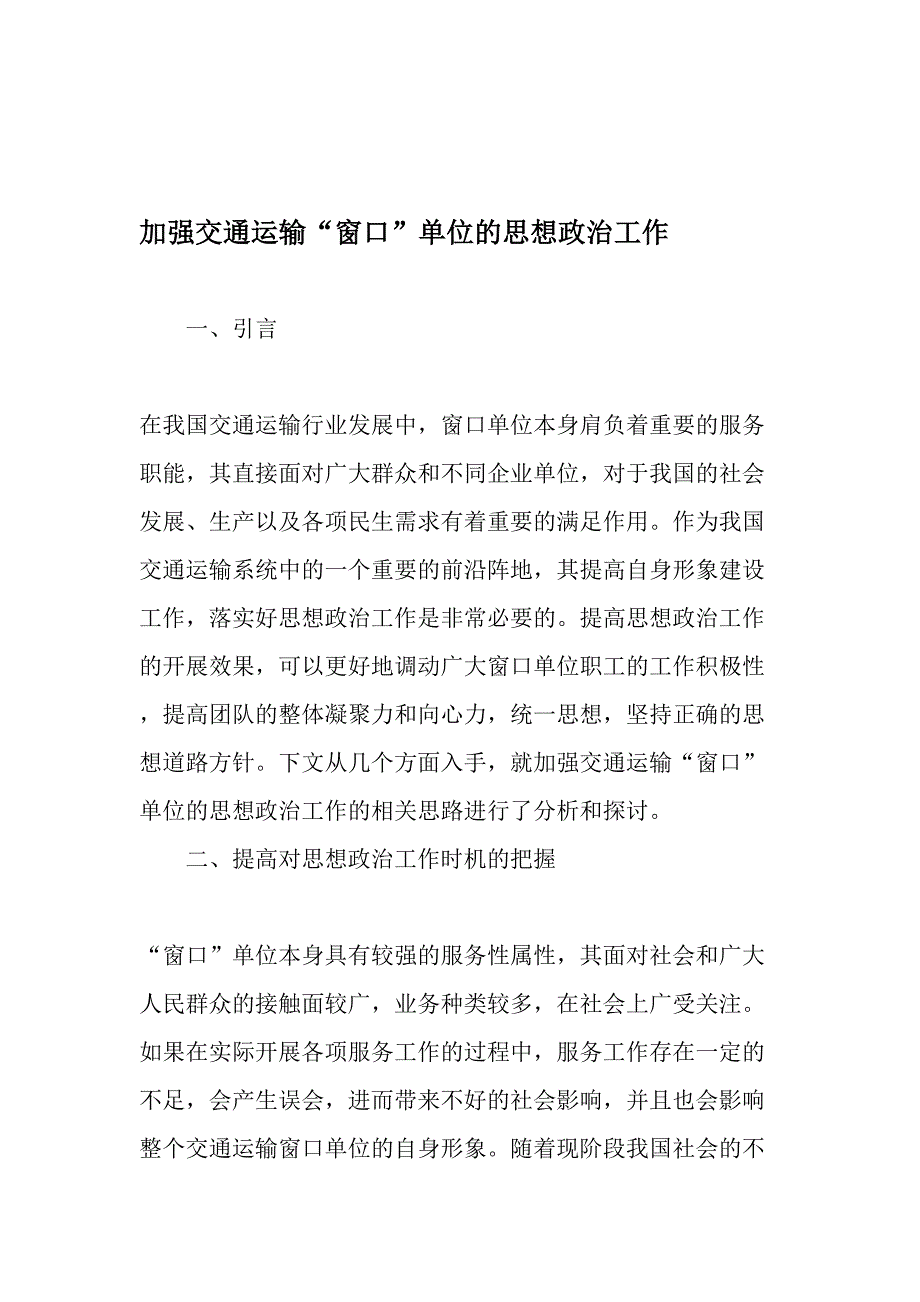 加强交通运输“窗口”单位的思想政治工作

一、引言

在我国交通运输行业发展中，窗口单位本身肩负着重要的服务职能，其直接面对广大群众和不同企业单位，对于我国的社会发展、生产以及各项民生需求有着重要的满足作用。作为我国交通运输系统中的一个重要的前沿阵地，其提高自身形象建设工作，落实好思想政治工作是非常必要的。提高思想政治工作的开展效果，可以更好地调动广大窗口单位职工的工作积极性，提高团队的整体凝聚力和向心力，统一思想，坚持正确的思想道路方针。下文从几个方面入手，就加强交通运输“窗口”单位的思想政治工作的相关思路进行了分析和探讨。

二、提高对思想政治工作时机的把握

“窗口”单位本身具有较强的服务性属性，其面对社会和广大人民群众的接触面较广，业务种类较多，在社会上广受关注。如果在实际开展各项服务工作的过程中，服务工作存在一定的不足，会产生误会，进而带来不好的社会影响，并且也会影响整个交通运输窗口单位的自身形象。随着现阶段我国社会的不